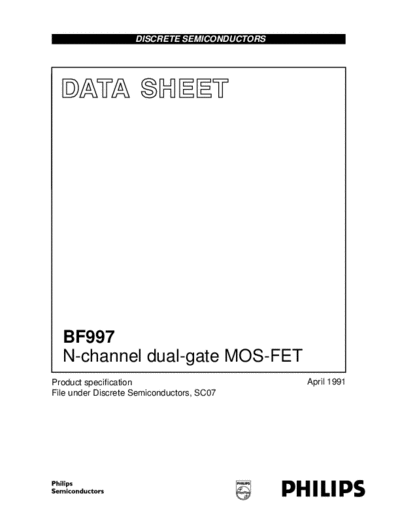 DISCRETE SEMICONDUCTORS

DATA SHEET

BF997
N-channel dual-gate MOS-FET

Product specification
File under Discrete Semiconductors, SC07

April 1991

Philips
Semiconductors

PHILIPS